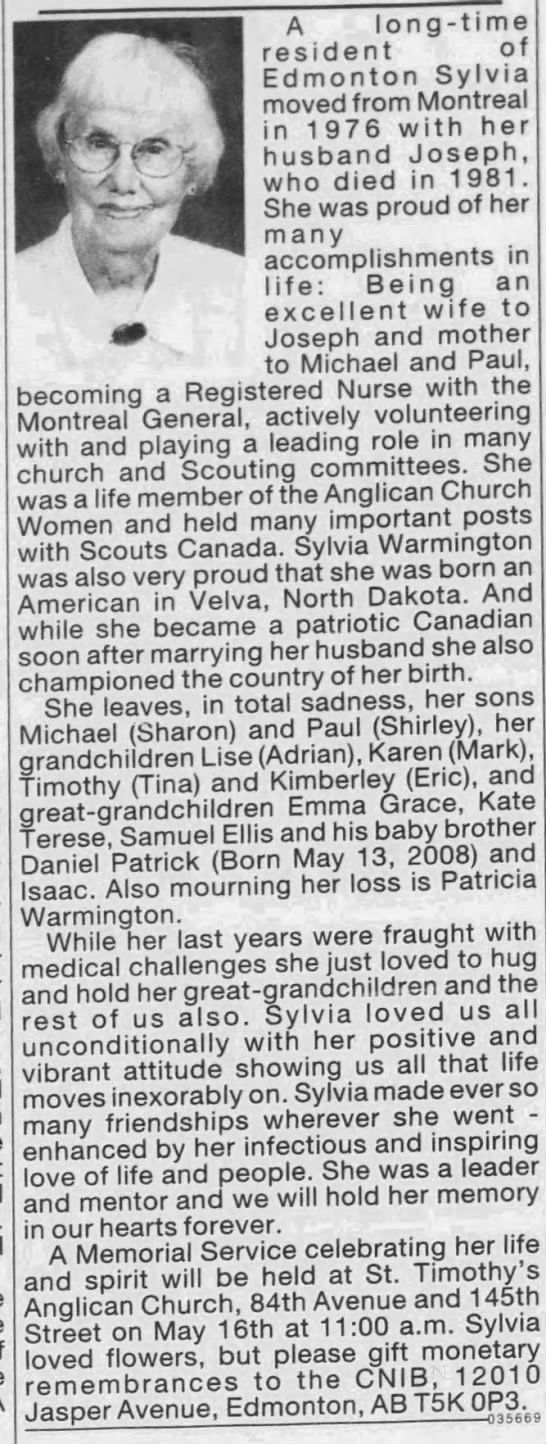 A long-time resident of Edmonton Sylvia moved from Montreal in 1976 with her husband Joseph, who died in 1981. She was proud of her many accomplishments in life: Being an excellent wife to Joseph and mother to Michael and Paul, becoming a Registered Nurse with the Montreal General, actively volunteering with and playing a leading role in many church and Scouting committees. She was a life member of the Anglican Church Women and held many important posts with Scouts Canada. Sylvia Warmington was also very proud that she was born an American in Velva, North Dakota. And while she became a patriotic Canadian soon after marrying her husband she also championed the country of her birth.

She leaves, in total sadness, her sons Michael (Sharon) and Paul (Shirley), her grandchildren Lise (Adrian), Karen (Mark), Timothy (Tina) and Kimberley (Eric), and great-grandchildren Emma Grace, Kate Terese, Samuel Ellis and his baby brother Daniel Patrick (Born May 13, 2008) and Isaac. Also mourning her loss is Patricia Warmington.

While her last years were fraught with medical challenges she just loved to hug and hold her great-grandchildren and the rest of us also. Sylvia loved us all unconditionally with her positive and vibrant attitude showing us all that life moves inexorably on. Sylvia made ever so many friendships wherever she went - enhanced by her infectious and inspiring love of life and people. She was a leader and mentor and we will hold her memory in our hearts forever.

A Memorial Service celebrating her life and spirit will be held at St. Timothy's Anglican Church, 84th Avenue and 145th Street on May 16th at 11:00 a.m. Sylvia loved flowers, but please gift monetary remembrances to the CNIB, 12010 Jasper Avenue, Edmonton, AB T5K 0P3.

035669